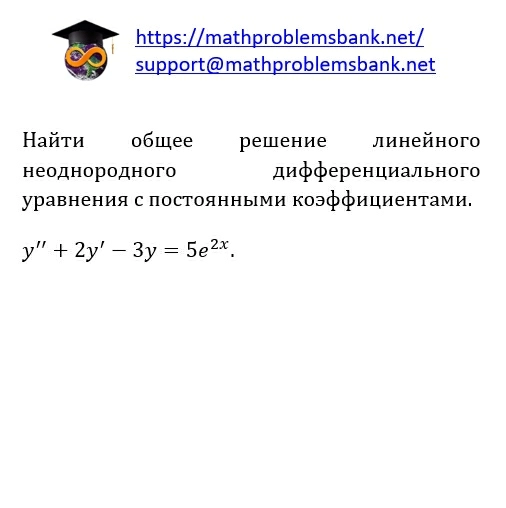 https://mathproblemsbank.net/
support@mathproblemsbank.net

Найти общее решение линейного неоднородного дифференциального уравнения с постоянными коэффициентами.

$y'' + 2y' - 3y = 5e^{2x}$.